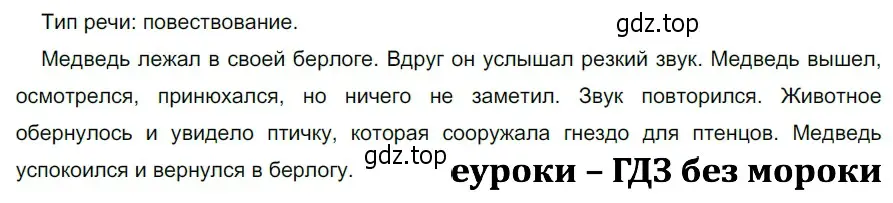 Тип речи: повествование.

gdz.top

Медведь лежал в своей берлоге. Вдруг он услышал резкий звук. Медведь вышел, осмотрелся, принюхался, но ничего не заметил. Звук повторился. Животное обернулось и увидело птичку, которая сооружала гнездо для птенцов. Медведь успокоился и вернулся в берлогу.

gdz.top

еуроки – ГДЗ без мороки